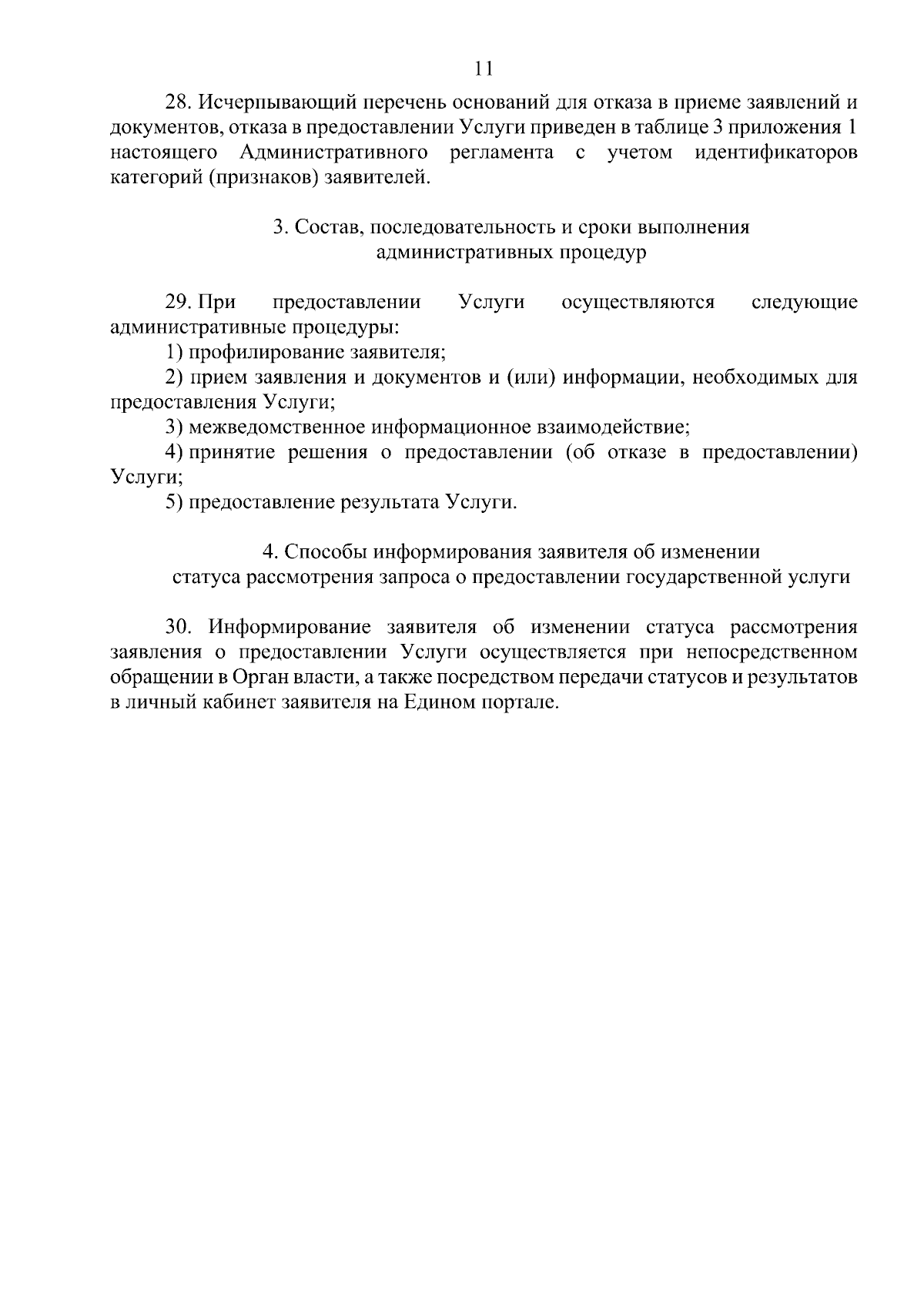 11

28. Исчерпывающий перечень оснований для отказа в приеме заявлений и документов, отказа в предоставлении Услуги приведен в таблице 3 приложения 1 настоящего Административного регламента с учетом идентификаторов категорий (признаков) заявителей.

3. Состав, последовательность и сроки выполнения административных процедур

29. При предоставлении Услуги осуществляются следующие административные процедуры:

1) профилирование заявителя;

2) прием заявления и документов и (или) информации, необходимых для предоставления Услуги;

3) межведомственное информационное взаимодействие;

4) принятие решения о предоставлении (об отказе в предоставлении) Услуги;

5) предоставление результата Услуги.

4. Способы информирования заявителя об изменении статуса рассмотрения запроса о предоставлении государственной услуги

30. Информирование заявителя об изменении статуса рассмотрения заявления о предоставлении Услуги осуществляется при непосредственном обращении в Орган власти, а также посредством передачи статусов и результатов в личный кабинет заявителя на Едином портале.